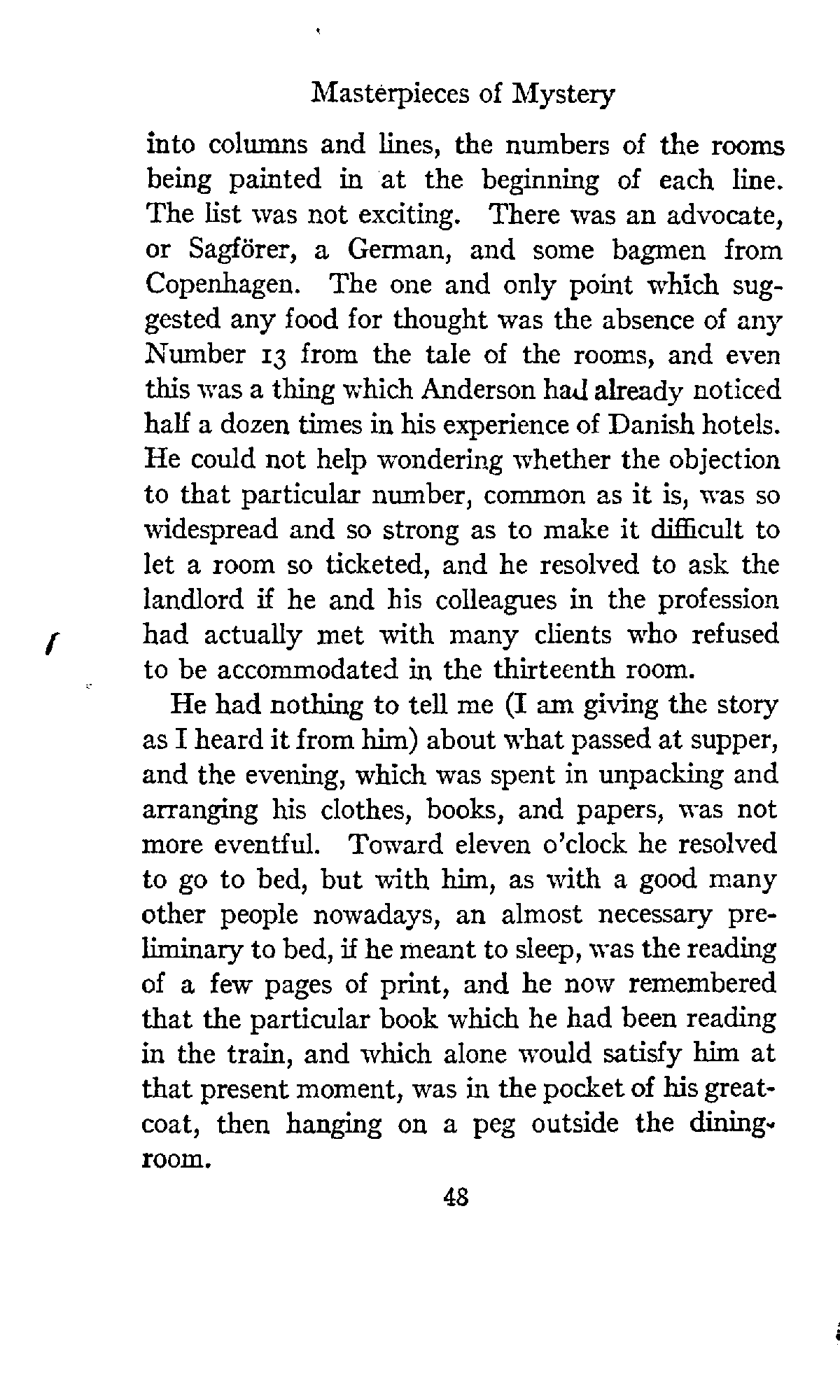 Masterpieces of Mystery

into columns and lines, the numbers of the rooms being painted in at the beginning of each line. The list was not exciting. There was an advocate, or Sagförer, a German, and some bagmen from Copenhagen. The one and only point which suggested any food for thought was the absence of any Number 13 from the tale of the rooms, and even this was a thing which Anderson had already noticed half a dozen times in his experience of Danish hotels. He could not help wondering whether the objection to that particular number, common as it is, was so widespread and so strong as to make it difficult to let a room so ticketed, and he resolved to ask the landlord if he and his colleagues in the profession had actually met with many clients who refused to be accommodated in the thirteenth room.

He had nothing to tell me (I am giving the story as I heard it from him) about what passed at supper, and the evening, which was spent in unpacking and arranging his clothes, books, and papers, was not more eventful. Toward eleven o'clock he resolved to go to bed, but with him, as with a good many other people nowadays, an almost necessary preliminary to bed, if he meant to sleep, was the reading of a few pages of print, and he now remembered that the particular book which he had been reading in the train, and which alone would satisfy him at that present moment, was in the pocket of his greatcoat, then hanging on a peg outside the dining-room.

48